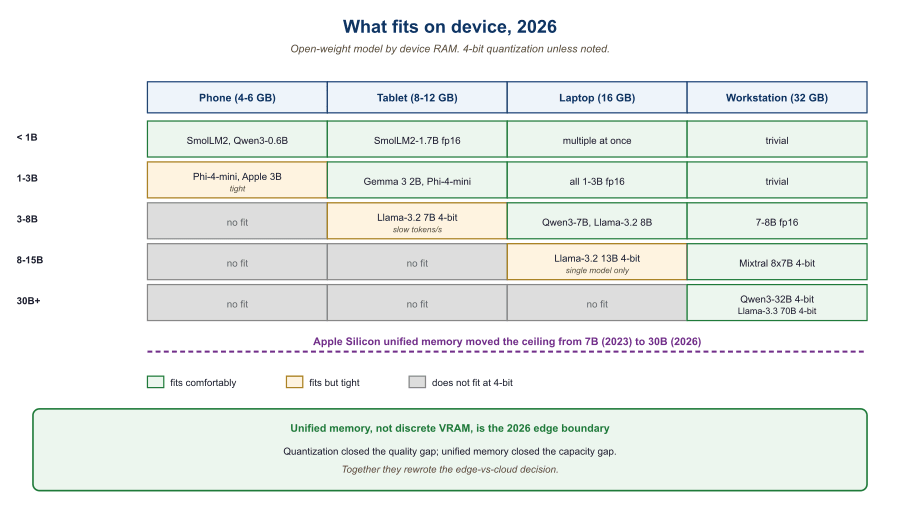 What fits on device, 2026

Open-weight model by device RAM. 4-bit quantization unless noted.

| | Phone (4-6 GB) | Tablet (8-12 GB) | Laptop (16 GB) | Workstation (32 GB) |
|---|---|---|---|---|
| < 1B | SmolLM2, Qwen3-0.6B | SmolLM2-1.7B fp16 | multiple at once | trivial |
| 1-3B | Phi-4-mini, Apple 3B tight | Gemma 3 2B, Phi-4-mini | all 1-3B fp16 | trivial |
| 3-8B | no fit | Llama-3.2 7B 4-bit slow tokens/s | Qwen3-7B, Llama-3.2 8B | 7-8B fp16 |
| 8-15B | no fit | no fit | Llama-3.2 13B 4-bit single model only | Mixtral 8x7B 4-bit |
| 30B+ | no fit | no fit | no fit | Qwen3-32B 4-bit Llama-3.3 70B 4-bit |

Apple Silicon unified memory moved the ceiling from 7B (2023) to 30B (2026)

fits comfortably   fits but tight   does not fit at 4-bit

Unified memory, not discrete VRAM, is the 2026 edge boundary

Quantization closed the quality gap; unified memory closed the capacity gap.

Together they rewrote the edge-vs-cloud decision.